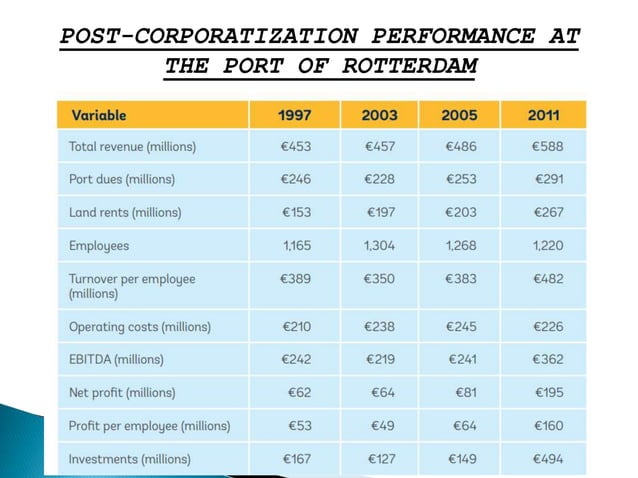 POST-CORPORATIZATION PERFORMANCE AT THE PORT OF ROTTERDAM

| Variable | 1997 | 2003 | 2005 | 2011 |
|---|---|---|---|---|
| Total revenue (millions) | €453 | €457 | €486 | €588 |
| Port dues (millions) | €246 | €228 | €253 | €291 |
| Land rents (millions) | €153 | €197 | €203 | €267 |
| Employees | 1,165 | 1,304 | 1,268 | 1,220 |
| Turnover per employee (millions) | €389 | €350 | €383 | €482 |
| Operating costs (millions) | €210 | €238 | €245 | €226 |
| EBITDA (millions) | €242 | €219 | €241 | €362 |
| Net profit (millions) | €62 | €64 | €81 | €195 |
| Profit per employee (millions) | €53 | €49 | €64 | €160 |
| Investments (millions) | €167 | €127 | €149 | €494 |